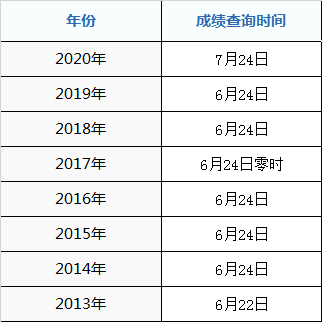 | 年份 | 成绩查询时间 |
|---|---|
| 2020年 | 7月24日 |
| 2019年 | 6月24日 |
| 2018年 | 6月24日 |
| 2017年 | 6月24日零时 |
| 2016年 | 6月24日 |
| 2015年 | 6月24日 |
| 2014年 | 6月24日 |
| 2013年 | 6月22日 |